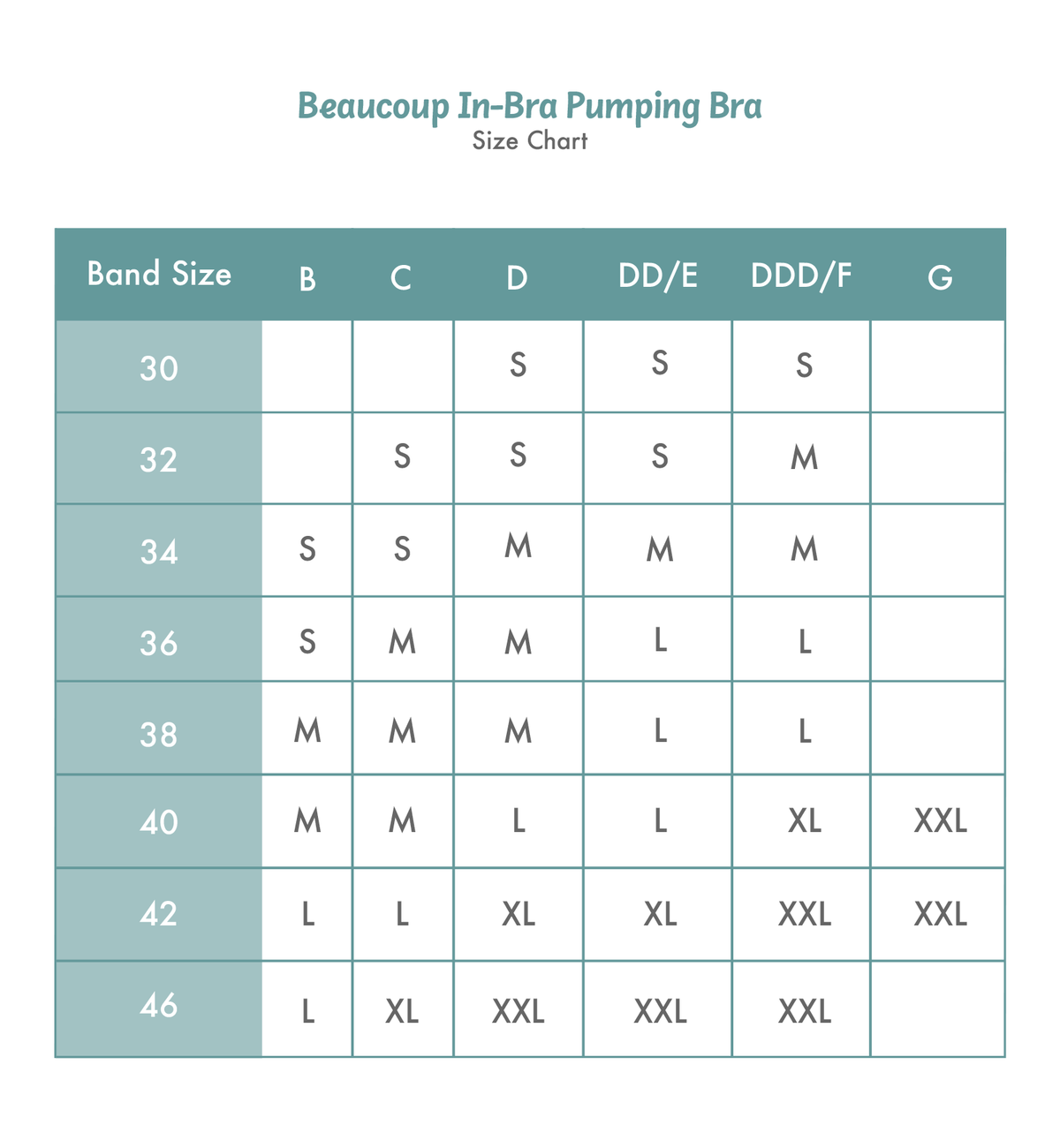 Beaucoup In-Bra Pumping Bra
Size Chart

| Band Size | B | C | D | DD/E | DDD/F | G |
|---|---|---|---|---|---|---|
| 30 | | | S | S | S | |
| 32 | | S | S | S | M | |
| 34 | S | S | M | M | M | |
| 36 | S | M | M | L | L | |
| 38 | M | M | M | L | L | |
| 40 | M | M | L | L | XL | XXL |
| 42 | L | L | XL | XL | XXL | XXL |
| 46 | L | XL | XXL | XXL | XXL | |